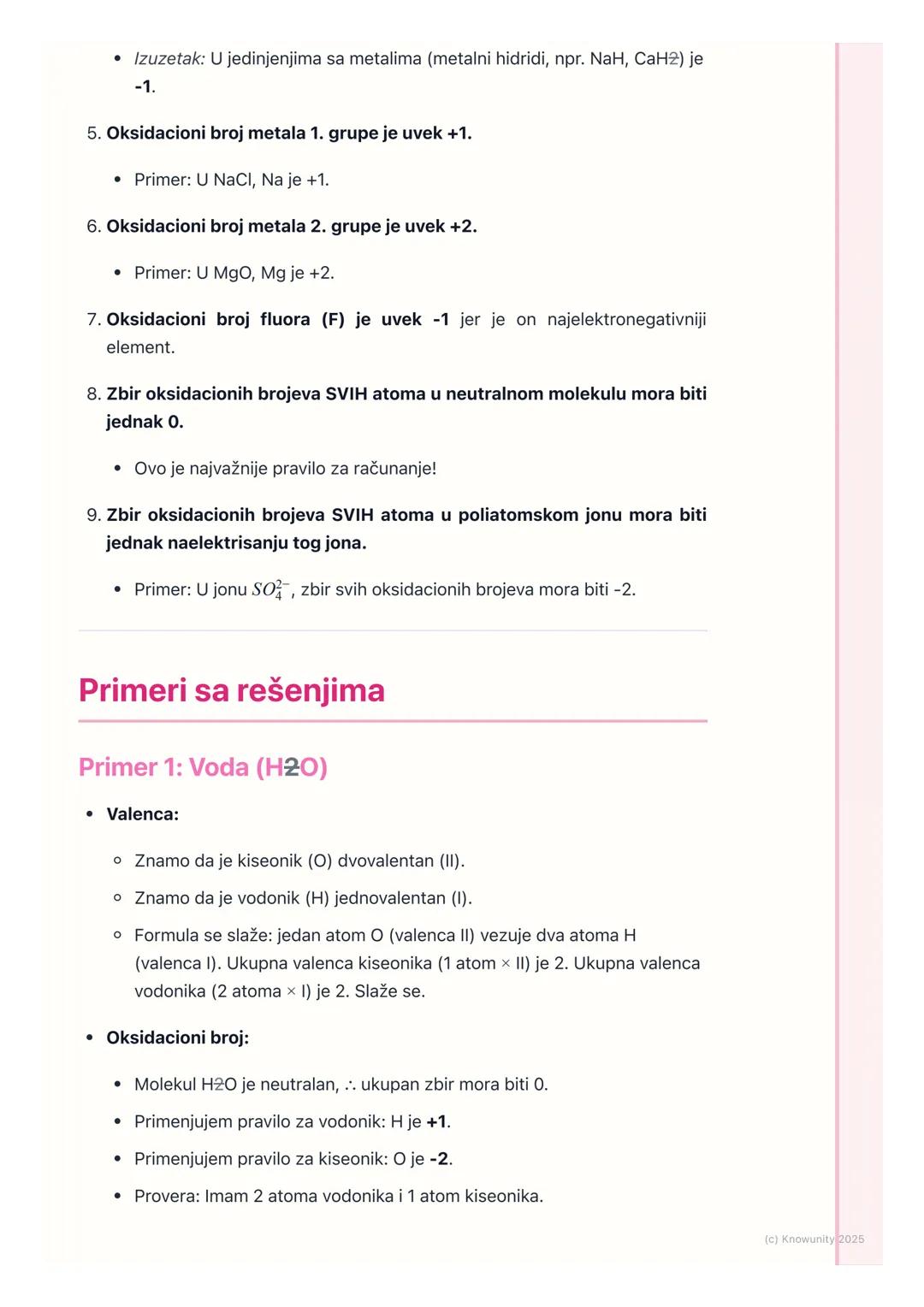 • Izuzetak: U jedinjenjima sa metalima (metalni hidridi, npr. NaH, CaH2) je -1.

5. Oksidacioni broj metala 1. grupe je uvek +1.

• Primer: U NaCl, Na je +1.

6. Oksidacioni broj metala 2. grupe je uvek +2.

• Primer: U MgO, Mg je +2.

7. Oksidacioni broj fluora (F) je uvek -1 jer je on najelektronegativniji element.

8. Zbir oksidacionih brojeva SVIH atoma u neutralnom molekulu mora biti jednak 0.

• Ovo je najvažnije pravilo za računanje!

9. Zbir oksidacionih brojeva SVIH atoma u poliatomskom jonu mora biti jednak naelektrisanju tog jona.

• Primer: U jonu $SO_4^{2-}$, zbir svih oksidacionih brojeva mora biti -2.

Primeri sa rešenjima

Primer 1: Voda (H2O)

• Valenca:

◦ Znamo da je kiseonik (O) dvovalentan (II).

◦ Znamo da je vodonik (H) jednovalentan (I).

◦ Formula se slaže: jedan atom O (valenca II) vezuje dva atoma H (valenca I). Ukupna valenca kiseonika (1 atom × II) je 2. Ukupna valenca vodonika (2 atoma × I) je 2. Slaže se.

• Oksidacioni broj:

• Molekul H2O je neutralan, ∴ ukupan zbir mora biti 0.

• Primenjujem pravilo za vodonik: H je +1.

• Primenjujem pravilo za kiseonik: O je -2.

• Provera: Imam 2 atoma vodonika i 1 atom kiseonika.

(c) Knowunity 2025